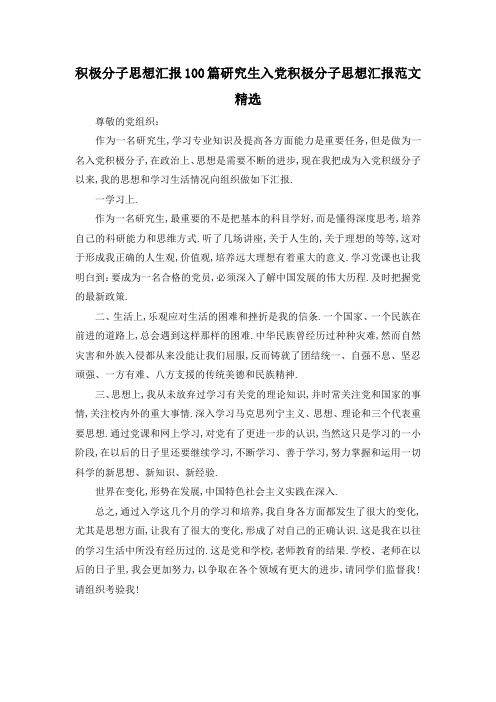 积极分子思想汇报100篇研究生入党积极分子思想汇报范文精选

尊敬的党组织:

作为一名研究生,学习专业知识及提高各方面能力是重要任务,但是做为一名入党积极分子,在政治上、思想是需要不断的进步,现在我把成为入党积级分子以来,我的思想和学习生活情况向组织做如下汇报.

一学习上.

作为一名研究生,最重要的不是把基本的科目学好,而是懂得深度思考,培养自己的科研能力和思维方式.听了几场讲座,关于人生的,关于理想的等等,这对于形成我正确的人生观,价值观,培养远大理想有着重大的意义.学习党课也让我明白到:要成为一名合格的党员,必须深入了解中国发展的伟大历程.及时把握党的最新政策.

二、生活上,乐观应对生活的困难和挫折是我的信条.一个国家、一个民族在前进的道路上,总会遇到这样那样的困难.中华民族曾经历过种种灾难,然而自然灾害和外族入侵都从来没能让我们屈服,反而铸就了团结统一、自强不息、坚忍顽强、一方有难、八方支援的传统美德和民族精神.

三、思想上,我从未放弃过学习有关党的理论知识,并时常关注党和国家的事情,关注校内外的重大事情.深入学习马克思列宁主义、思想、理论和三个代表重要思想.通过党课和网上学习,对党有了更进一步的认识,当然这只是学习的一小阶段,在以后的日子里还要继续学习,不断学习、善于学习,努力掌握和运用一切科学的新思想、新知识、新经验.

世界在变化,形势在发展,中国特色社会主义实践在深入.

总之,通过入学这几个月的学习和培养,我自身各方面都发生了很大的变化,尤其是思想方面,让我有了很大的变化,形成了对自己的正确认识.这是我在以往的学习生活中所没有经历过的.这是党和学校,老师教育的结果.学校、老师在以后的日子里,我会更加努力,以争取在各个领域有更大的进步,请同学们监督我!请组织考验我!